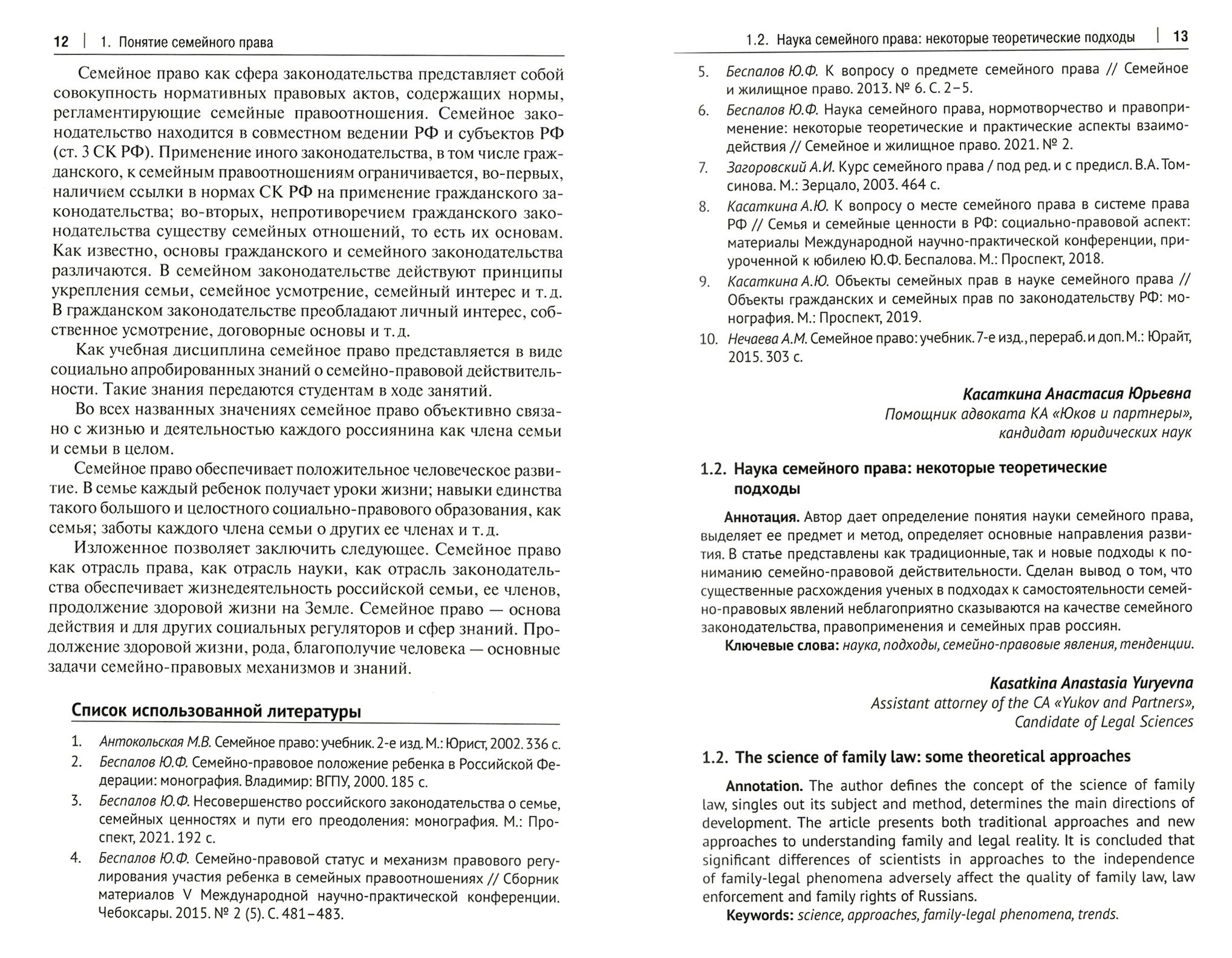 12 | 1. Понятие семейного права

Семейное право как сфера законодательства представляет собой совокупность нормативных правовых актов, содержащих нормы, регламентирующие семейные правоотношения. Семейное законодательство находится в совместном ведении РФ и субъектов РФ (ст. 3 СК РФ). Применение иного законодательства, в том числе гражданского, к семейным правоотношениям ограничивается, во-первых, наличием ссылки в нормах СК РФ на применение гражданского законодательства; во-вторых, непротиворечием гражданского законодательства существу семейных отношений, то есть их основам. Как известно, основы гражданского и семейного законодательства различаются. В семейном законодательстве действуют принципы укрепления семьи, семейное усмотрение, семейный интерес и т. д. В гражданском законодательстве преобладают личный интерес, собственное усмотрение, договорные основы и т. д.

Как учебная дисциплина семейное право представляется в виде социально апробированных знаний о семейно-правовой действительности. Такие знания передаются студентам в ходе занятий.

Во всех названных значениях семейное право объективно связано с жизнью и деятельностью каждого россиянина как члена семьи и семьи в целом.

Семейное право обеспечивает положительное человеческое развитие. В семье каждый ребенок получает уроки жизни; навыки единства такого большого и целостного социально-правового образования, как семья; заботы каждого члена семьи о других ее членах и т. д.

Изложенное позволяет заключить следующее. Семейное право как отрасль права, как отрасль науки, как отрасль законодательства обеспечивает жизнедеятельность российской семьи, ее членов, продолжение здоровой жизни на Земле. Семейное право — основа действия и для других социальных регуляторов и сфер знаний. Продолжение здоровой жизни, рода, благополучие человека — основные задачи семейно-правовых механизмов и знаний.

Список использованной литературы

1. Антокольская М.В. Семейное право: учебник. 2-е изд. М.: Юрист, 2002. 336 с.
2. Беспалов Ю.Ф. Семейно-правовое положение ребенка в Российской Федерации: монография. Владимир: ВГПУ, 2000. 185 с.
3. Беспалов Ю.Ф. Несовершенство российского законодательства о семье, семейных ценностях и пути его преодоления: монография. М.: Проспект, 2021. 192 с.
4. Беспалов Ю.Ф. Семейно-правовой статус и механизм правового регулирования участия ребенка в семейных правоотношениях // Сборник материалов V Международной научно-практической конференции. Чебоксары. 2015. № 2 (5). С. 481–483.

1.2. Наука семейного права: некоторые теоретические подходы | 13

5. Беспалов Ю.Ф. К вопросу о предмете семейного права // Семейное и жилищное право. 2013. № 6. С. 2–5.
6. Беспалов Ю.Ф. Наука семейного права, нормотворчество и правоприменение: некоторые теоретические и практические аспекты взаимодействия // Семейное и жилищное право. 2021. № 2.
7. Загоровский А.И. Курс семейного права / под ред. и с предисл. В.А. Томсинова. М.: Зерцало, 2003. 464 с.
8. Касаткина А.Ю. К вопросу о месте семейного права в системе права РФ // Семья и семейные ценности в РФ: социально-правовой аспект: материалы Международной научно-практической конференции, приуроченной к юбилею Ю.Ф. Беспалова. М.: Проспект, 2018.
9. Касаткина А.Ю. Объекты семейных прав в науке семейного права // Объекты гражданских и семейных прав по законодательству РФ: монография. М.: Проспект, 2019.
10. Нечаева А.М. Семейное право: учебник. 7-е изд., перераб. и доп. М.: Юрайт, 2015. 303 с.

Касаткина Анастасия Юрьевна
Помощник адвоката КА «Юков и партнеры»,
кандидат юридических наук

1.2. Наука семейного права: некоторые теоретические подходы

Аннотация. Автор дает определение понятия науки семейного права, выделяет ее предмет и метод, определяет основные направления развития. В статье представлены как традиционные, так и новые подходы к пониманию семейно-правовой действительности. Сделан вывод о том, что существенные расхождения ученых в подходах к самостоятельности семейно-правовых явлений неблагоприятно сказываются на качестве семейного законодательства, правоприменения и семейных прав россиян.
Ключевые слова: наука, подходы, семейно-правовые явления, тенденции.

Kasatkina Anastasia Yuryevna
Assistant attorney of the CA «Yukov and Partners»,
Candidate of Legal Sciences

1.2. The science of family law: some theoretical approaches

Annotation. The author defines the concept of the science of family law, singles out its subject and method, determines the main directions of development. The article presents both traditional approaches and new approaches to understanding family and legal reality. It is concluded that significant differences of scientists in approaches to the independence of family-legal phenomena adversely affect the quality of family law, law enforcement and family rights of Russians.
Keywords: science, approaches, family-legal phenomena, trends.